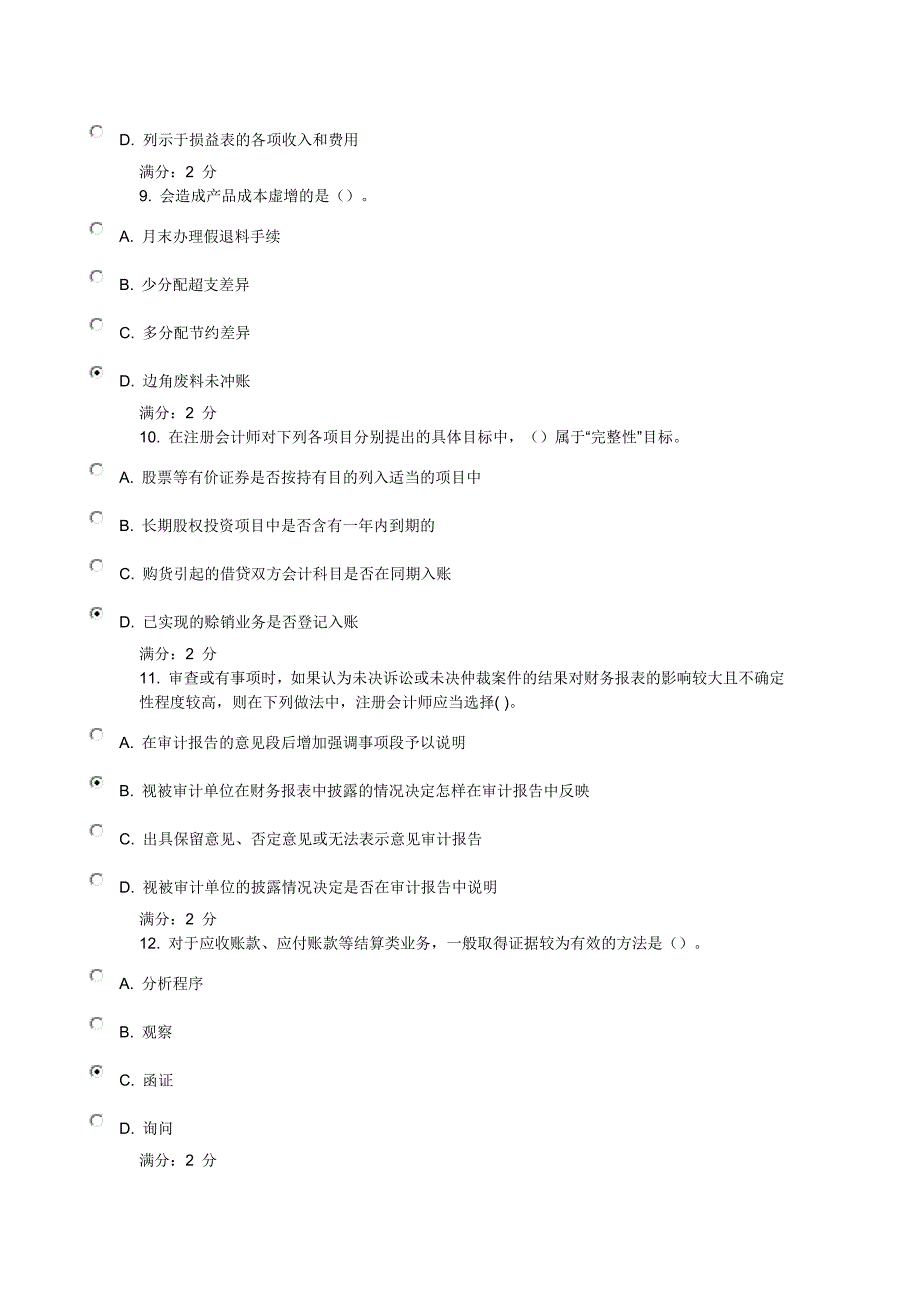 D. 列示于损益表的各项收入和费用

满分：2 分

9. 会造成产品成本虚增的是（）。

A. 月末办理假退料手续

B. 少分配超支差异

C. 多分配节约差异

D. 边角废料未冲账

满分：2 分

10. 在注册会计师对下列各项目分别提出的具体目标中，（）属于“完整性”目标。

A. 股票等有价证券是否按持有目的列入适当的项目中

B. 长期股权投资项目中是否含有一年内到期的

C. 购货引起的借贷双方会计科目是否在同期入账

D. 已实现的赊销业务是否登记入账

满分：2 分

11. 审查或有事项时，如果认为未决诉讼或未决仲裁案件的结果对财务报表的影响较大且不确定性程度较高，则在下列做法中，注册会计师应当选择( )。

A. 在审计报告的意见段后增加强调事项段予以说明

B. 视被审计单位在财务报表中披露的情况决定怎样在审计报告中反映

C. 出具保留意见、否定意见或无法表示意见审计报告

D. 视被审计单位的披露情况决定是否在审计报告中说明

满分：2 分

12. 对于应收账款、应付账款等结算类业务，一般取得证据较为有效的方法是（）。

A. 分析程序

B. 观察

C. 函证

D. 询问

满分：2 分